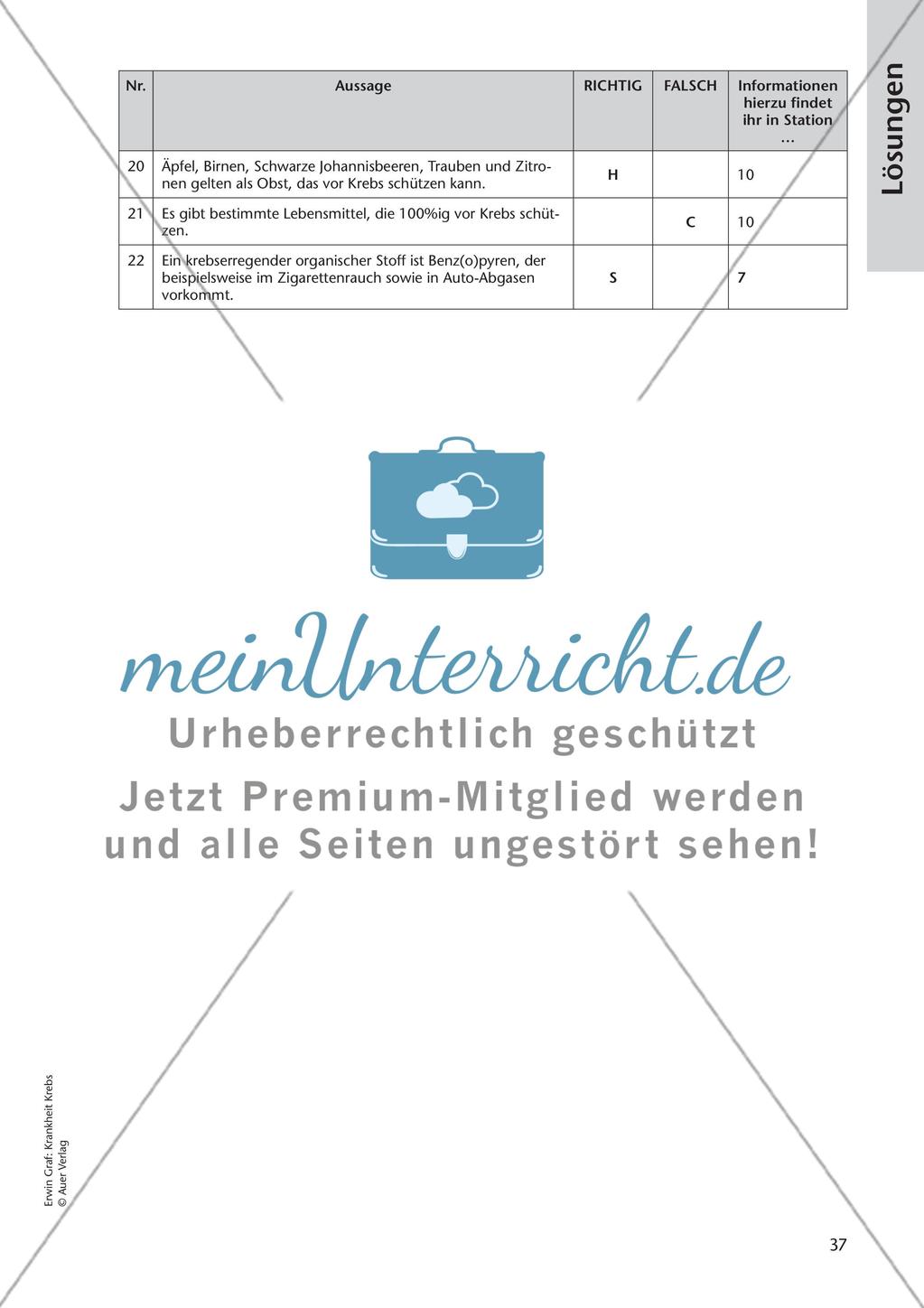 Lösungen

| Nr. | Aussage | RICHTIG | FALSCH | Informationen hierzu findet ihr in Station … |
|---|---|---|---|---|
| 20 | Äpfel, Birnen, Schwarze Johannisbeeren, Trauben und Zitronen gelten als Obst, das vor Krebs schützen kann. | H | | 10 |
| 21 | Es gibt bestimmte Lebensmittel, die 100%ig vor Krebs schützen. | | C | 10 |
| 22 | Ein krebserregender organischer Stoff ist Benz(o)pyren, der beispielsweise im Zigarettenrauch sowie in Auto-Abgasen vorkommt. | S | | 7 |

meinUnterricht.de
Urheberrechtlich geschützt
Jetzt Premium-Mitglied werden und alle Seiten ungestört sehen!

Erwin Graf: Krankheit Krebs
© Auer Verlag

37